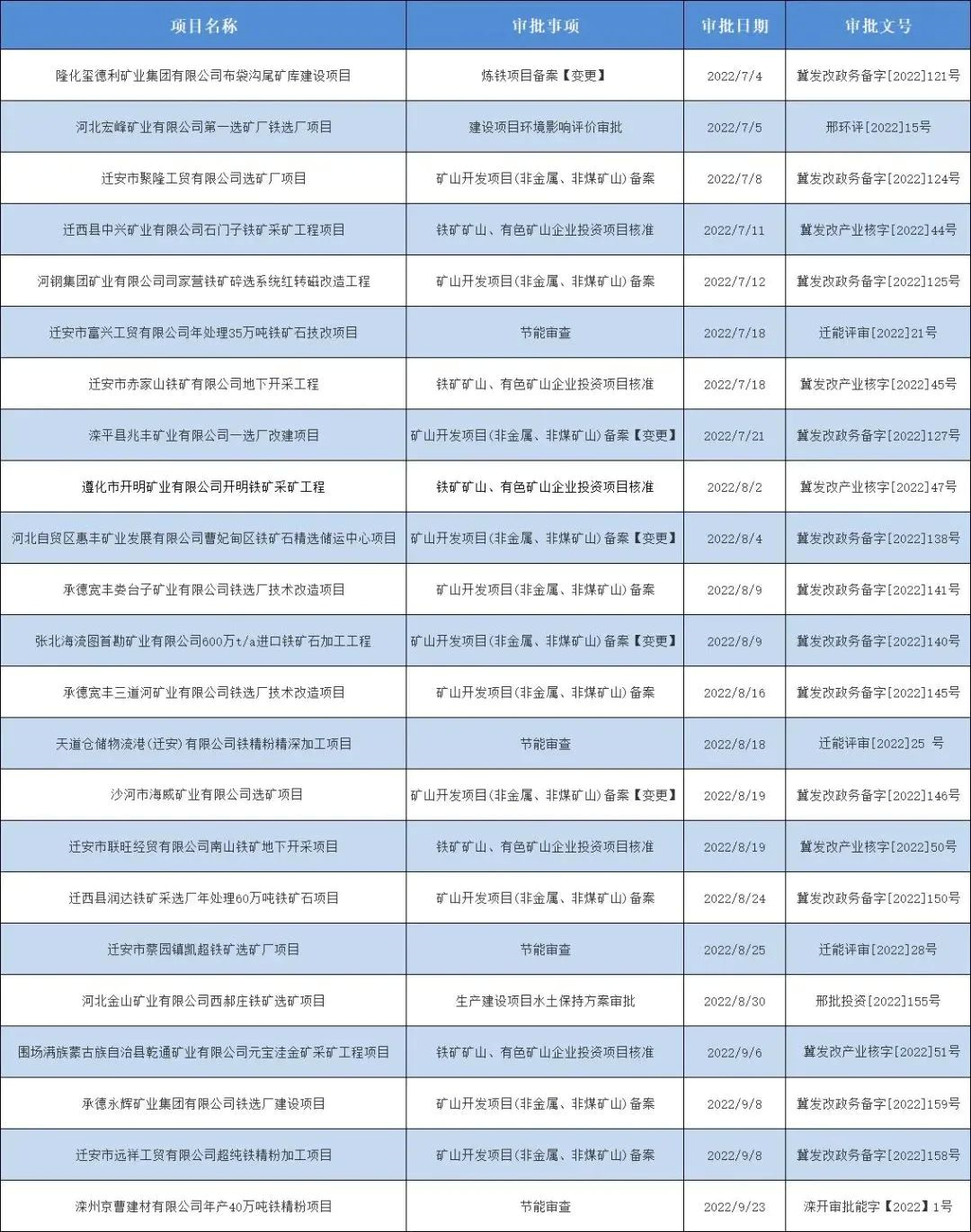 | 项目名称 | 审批事项 | 审批日期 | 审批文号 |
|---|---|---|---|
| 隆化玺德利矿业集团有限公司布袋沟尾矿库建设项目 | 炼铁项目备案【变更】 | 2022/7/4 | 冀发改政务备字[2022]121号 |
| 河北宏峰矿业有限公司第一选矿厂铁选厂项目 | 建设项目环境影响评价审批 | 2022/7/5 | 邢环评[2022]15号 |
| 迁安市聚隆工贸有限公司选矿厂项目 | 矿山开发项目(非金属、非煤矿山)备案 | 2022/7/8 | 冀发改政务备字[2022]124号 |
| 迁西县中兴矿业有限公司石门子铁矿采矿工程项目 | 铁矿矿山、有色矿山企业投资项目核准 | 2022/7/11 | 冀发改产业核字[2022]44号 |
| 河钢集团矿业有限公司司家营铁矿碎选系统红转磁改造工程 | 矿山开发项目(非金属、非煤矿山)备案 | 2022/7/12 | 冀发改政务备字[2022]125号 |
| 迁安市富兴工贸有限公司年处理35万吨铁矿石技改项目 | 节能审查 | 2022/7/18 | 迁能评审[2022]21号 |
| 迁安市赤家山铁矿有限公司地下开采工程 | 铁矿矿山、有色矿山企业投资项目核准 | 2022/7/18 | 冀发改产业核字[2022]45号 |
| 滦平县兆丰矿业有限公司一选厂改建项目 | 矿山开发项目(非金属、非煤矿山)备案【变更】 | 2022/7/21 | 冀发改政务备字[2022]127号 |
| 遵化市开明矿业有限公司开明铁矿采矿工程 | 铁矿矿山、有色矿山企业投资项目核准 | 2022/8/2 | 冀发改产业核字[2022]47号 |
| 河北自贸区惠丰矿业发展有限公司曹妃甸区铁矿石精选储运中心项目 | 矿山开发项目(非金属、非煤矿山)备案【变更】 | 2022/8/4 | 冀发改政务备字[2022]138号 |
| 承德宽丰娄台子矿业有限公司铁选厂技术改造项目 | 矿山开发项目(非金属、非煤矿山)备案 | 2022/8/9 | 冀发改政务备字[2022]141号 |
| 张北海流图首勘矿业有限公司600万t/a进口铁矿石加工工程 | 矿山开发项目(非金属、非煤矿山)备案【变更】 | 2022/8/9 | 冀发改政务备字[2022]140号 |
| 承德宽丰三道河矿业有限公司铁选厂技术改造项目 | 矿山开发项目(非金属、非煤矿山)备案 | 2022/8/16 | 冀发改政务备字[2022]145号 |
| 天道仓储物流港(迁安)有限公司铁精粉精深加工项目 | 节能审查 | 2022/8/18 | 迁能评审[2022]25 号 |
| 沙河市海威矿业有限公司选矿项目 | 矿山开发项目(非金属、非煤矿山)备案【变更】 | 2022/8/19 | 冀发改政务备字[2022]146号 |
| 迁安市联旺经贸有限公司南山铁矿地下开采项目 | 铁矿矿山、有色矿山企业投资项目核准 | 2022/8/19 | 冀发改产业核字[2022]50号 |
| 迁西县润达铁矿采选厂年处理60万吨铁矿石项目 | 矿山开发项目(非金属、非煤矿山)备案 | 2022/8/24 | 冀发改政务备字[2022]150号 |
| 迁安市蔡园镇凯超铁矿选矿厂项目 | 节能审查 | 2022/8/25 | 迁能评审[2022]28号 |
| 河北金山矿业有限公司西郝庄铁矿选矿项目 | 生产建设项目水土保持方案审批 | 2022/8/30 | 邢批投资[2022]155号 |
| 围场满族蒙古族自治县乾通矿业有限公司元宝洼金矿采矿工程项目 | 铁矿矿山、有色矿山企业投资项目核准 | 2022/9/6 | 冀发改产业核字[2022]51号 |
| 承德永辉矿业集团有限公司铁选厂建设项目 | 矿山开发项目(非金属、非煤矿山)备案 | 2022/9/8 | 冀发改政务备字[2022]159号 |
| 迁安市远祥工贸有限公司超纯铁精粉加工项目 | 矿山开发项目(非金属、非煤矿山)备案 | 2022/9/8 | 冀发改政务备字[2022]158号 |
| 滦州京曹建材有限公司年产40万吨铁精粉项目 | 节能审查 | 2022/9/23 | 滦开审批能字【2022】1号 |